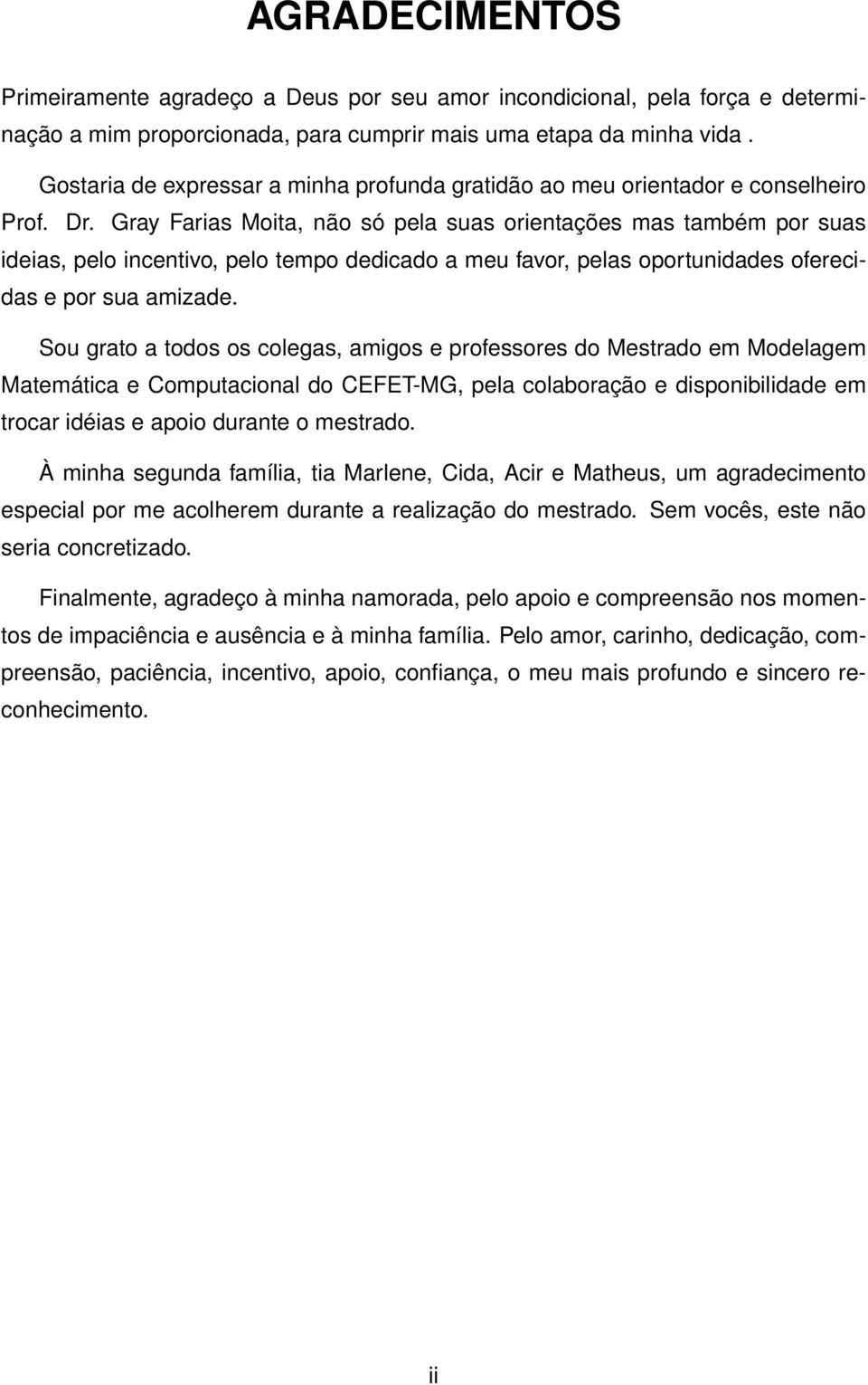 AGRADECIMENTOS

Primeiramente agradeço a Deus por seu amor incondicional, pela força e determinação a mim proporcionada, para cumprir mais uma etapa da minha vida .

Gostaria de expressar a minha profunda gratidão ao meu orientador e conselheiro Prof. Dr. Gray Farias Moita, não só pela suas orientações mas também por suas ideias, pelo incentivo, pelo tempo dedicado a meu favor, pelas oportunidades oferecidas e por sua amizade.

Sou grato a todos os colegas, amigos e professores do Mestrado em Modelagem Matemática e Computacional do CEFET-MG, pela colaboração e disponibilidade em trocar idéias e apoio durante o mestrado.

À minha segunda família, tia Marlene, Cida, Acir e Matheus, um agradecimento especial por me acolherem durante a realização do mestrado. Sem vocês, este não seria concretizado.

Finalmente, agradeço à minha namorada, pelo apoio e compreensão nos momentos de impaciência e ausência e à minha família. Pelo amor, carinho, dedicação, compreensão, paciência, incentivo, apoio, confiança, o meu mais profundo e sincero reconhecimento.

ii